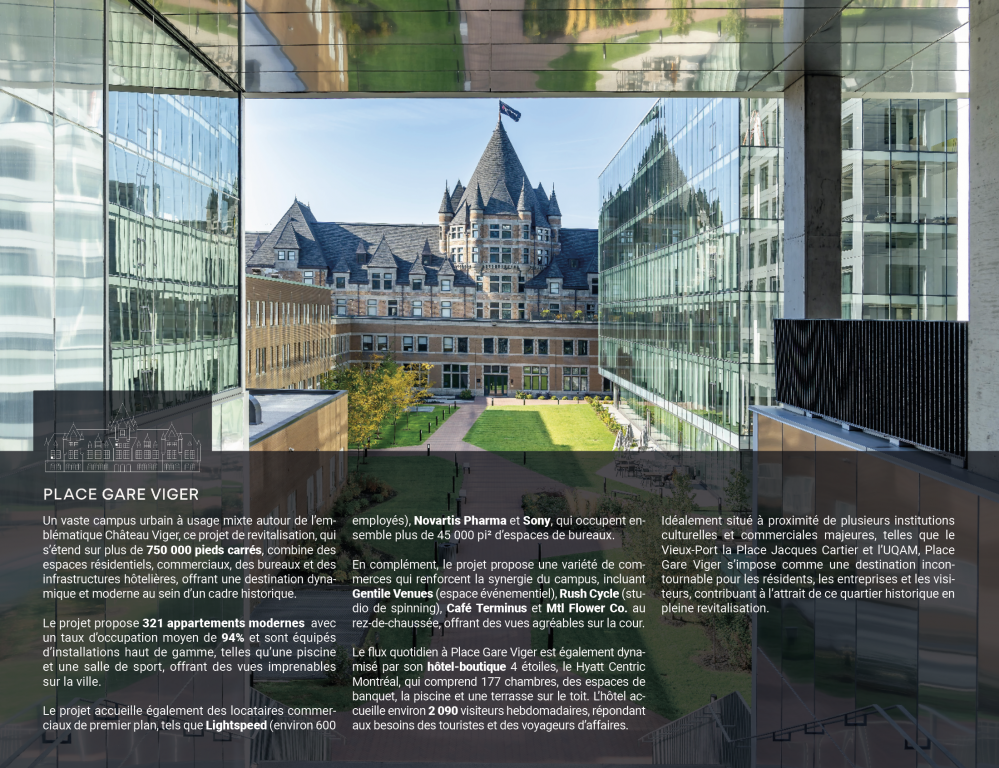 PLACE GARE VIGER

Un vaste campus urbain à usage mixte autour de l'emblématique Château Viger, ce projet de revitalisation, qui s'étend sur plus de **750 000 pieds carrés**, combine des espaces résidentiels, commerciaux, des bureaux et des infrastructures hôtelières, offrant une destination dynamique et moderne au sein d'un cadre historique.

Le projet propose **321 appartements modernes** avec un taux d'occupation moyen de **94%** et sont équipés d'installations haut de gamme, telles qu'une piscine et une salle de sport, offrant des vues imprenables sur la ville.

Le projet accueille également des locataires commerciaux de premier plan, tels que **Lightspeed** (environ 600 employés), **Novartis Pharma** et **Sony**, qui occupent ensemble plus de 45 000 pi² d'espaces de bureaux.

En complément, le projet propose une variété de commerces qui renforcent la synergie du campus, incluant **Gentile Venues** (espace événementiel), **Rush Cycle** (studio de spinning), **Café Terminus** et **Mtl Flower Co.** au rez-de-chaussée, offrant des vues agréables sur la cour.

Le flux quotidien à Place Gare Viger est également dynamisé par son **hôtel-boutique** 4 étoiles, le Hyatt Centric Montréal, qui comprend 177 chambres, des espaces de banquet, la piscine et une terrasse sur le toit. L'hôtel accueille environ **2 090** visiteurs hebdomadaires, répondant aux besoins des touristes et des voyageurs d'affaires.

Idéalement situé à proximité de plusieurs institutions culturelles et commerciales majeures, telles que le Vieux-Port la Place Jacques Cartier et l'UQAM, Place Gare Viger s'impose comme une destination incontournable pour les résidents, les entreprises et les visiteurs, contribuant à l'attrait de ce quartier historique en pleine revitalisation.